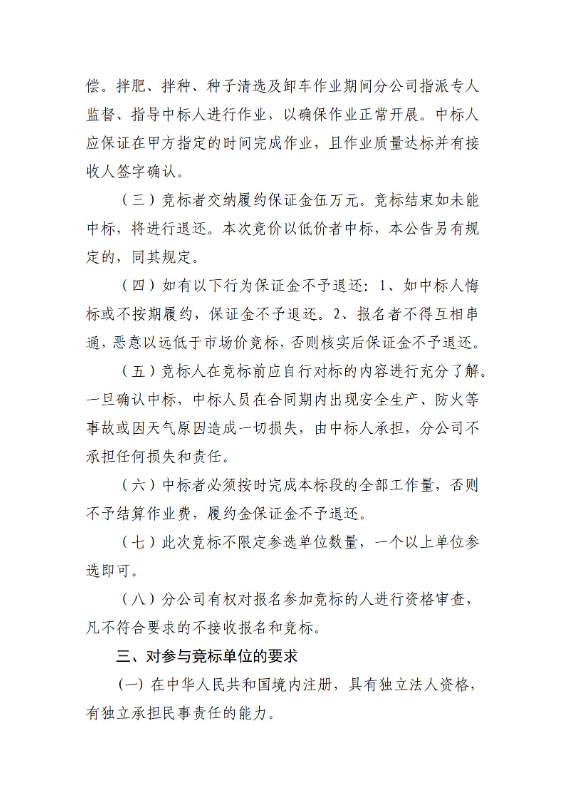 偿。拌肥、拌种、种子清选及卸车作业期间分公司指派专人监督、指导中标人进行作业，以确保作业正常开展。中标人应保证在甲方指定的时间完成作业，且作业质量达标并有接收人签字确认。

（三）竞标者交纳履约保证金伍万元。竞标结束如未能中标，将进行退还。本次竞价以低价者中标，本公告另有规定的，同其规定。

（四）如有以下行为保证金不予退还：1、如中标人悔标或不按期履约，保证金不予退还。2、报名者不得互相串通，恶意以远低于市场价竞标，否则核实后保证金不予退还。

（五）竞标人在竞标前应自行对标的内容进行充分了解。一旦确认中标，中标人员在合同期内出现安全生产、防火等事故或因天气原因造成一切损失，由中标人承担，分公司不承担任何损失和责任。

（六）中标者必须按时完成本标段的全部工作量，否则不予结算作业费，履约金保证金不予退还。

（七）此次竞标不限定参选单位数量，一个以上单位参选即可。

（八）分公司有权对报名参加竞标的人进行资格审查，凡不符合要求的不接收报名和竞标。

三、对参与竞标单位的要求

（一）在中华人民共和国境内注册，具有独立法人资格，有独立承担民事责任的能力。